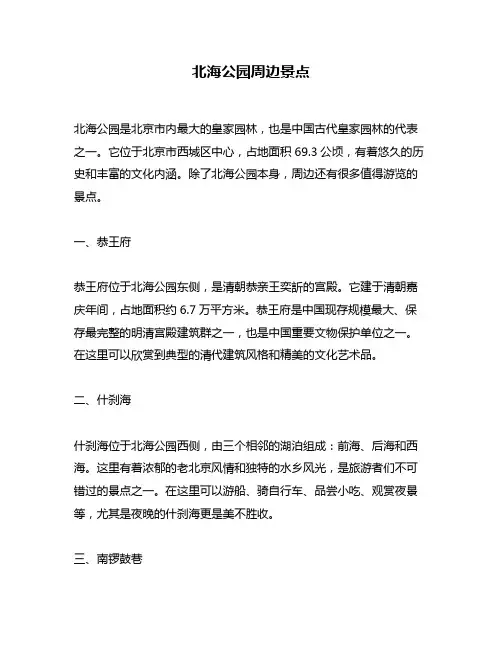 北海公园周边景点

北海公园是北京市内最大的皇家园林，也是中国古代皇家园林的代表之一。它位于北京市西城区中心，占地面积 69.3 公顷，有着悠久的历史和丰富的文化内涵。除了北海公园本身，周边还有很多值得游览的景点。

一、恭王府

恭王府位于北海公园东侧，是清朝恭亲王奕訢的宫殿。它建于清朝嘉庆年间，占地面积约 6.7 万平方米。恭王府是中国现存规模最大、保存最完整的明清宫殿建筑群之一，也是中国重要文物保护单位之一。在这里可以欣赏到典型的清代建筑风格和精美的文化艺术品。

二、什刹海

什刹海位于北海公园西侧，由三个相邻的湖泊组成：前海、后海和西海。这里有着浓郁的老北京风情和独特的水乡风光，是旅游者们不可错过的景点之一。在这里可以游船、骑自行车、品尝小吃、观赏夜景等，尤其是夜晚的什刹海更是美不胜收。

三、南锣鼓巷